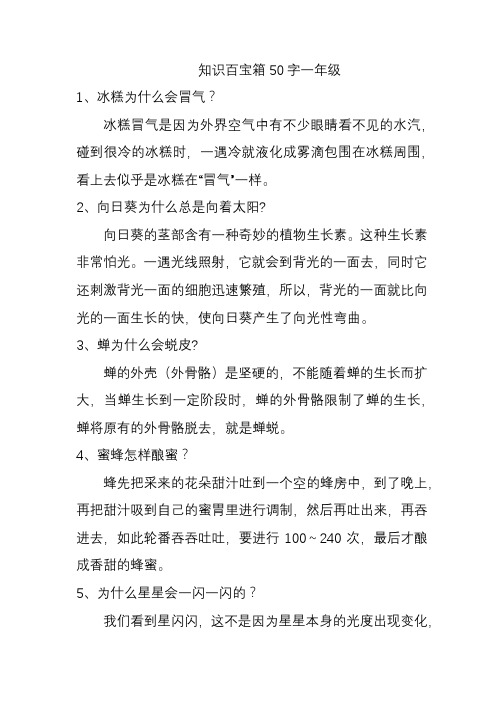 知识百宝箱 50 字一年级

1、冰糕为什么会冒气？

冰糕冒气是因为外界空气中有不少眼睛看不见的水汽，碰到很冷的冰糕时，一遇冷就液化成雾滴包围在冰糕周围，看上去似乎是冰糕在“冒气”一样。

2、向日葵为什么总是向着太阳?

向日葵的茎部含有一种奇妙的植物生长素。这种生长素非常怕光。一遇光线照射，它就会到背光的一面去，同时它还刺激背光一面的细胞迅速繁殖，所以，背光的一面就比向光的一面生长的快，使向日葵产生了向光性弯曲。

3、蝉为什么会蜕皮?

蝉的外壳（外骨骼）是坚硬的，不能随着蝉的生长而扩大，当蝉生长到一定阶段时，蝉的外骨骼限制了蝉的生长，蝉将原有的外骨骼脱去，就是蝉蜕。

4、蜜蜂怎样酿蜜？

蜂先把采来的花朵甜汁吐到一个空的蜂房中，到了晚上，再把甜汁吸到自己的蜜胃里进行调制，然后再吐出来，再吞进去，如此轮番吞吞吐吐，要进行 100～240 次，最后才酿成香甜的蜂蜜。

5、为什么星星会一闪一闪的？

我们看到星闪闪，这不是因为星星本身的光度出现变化，